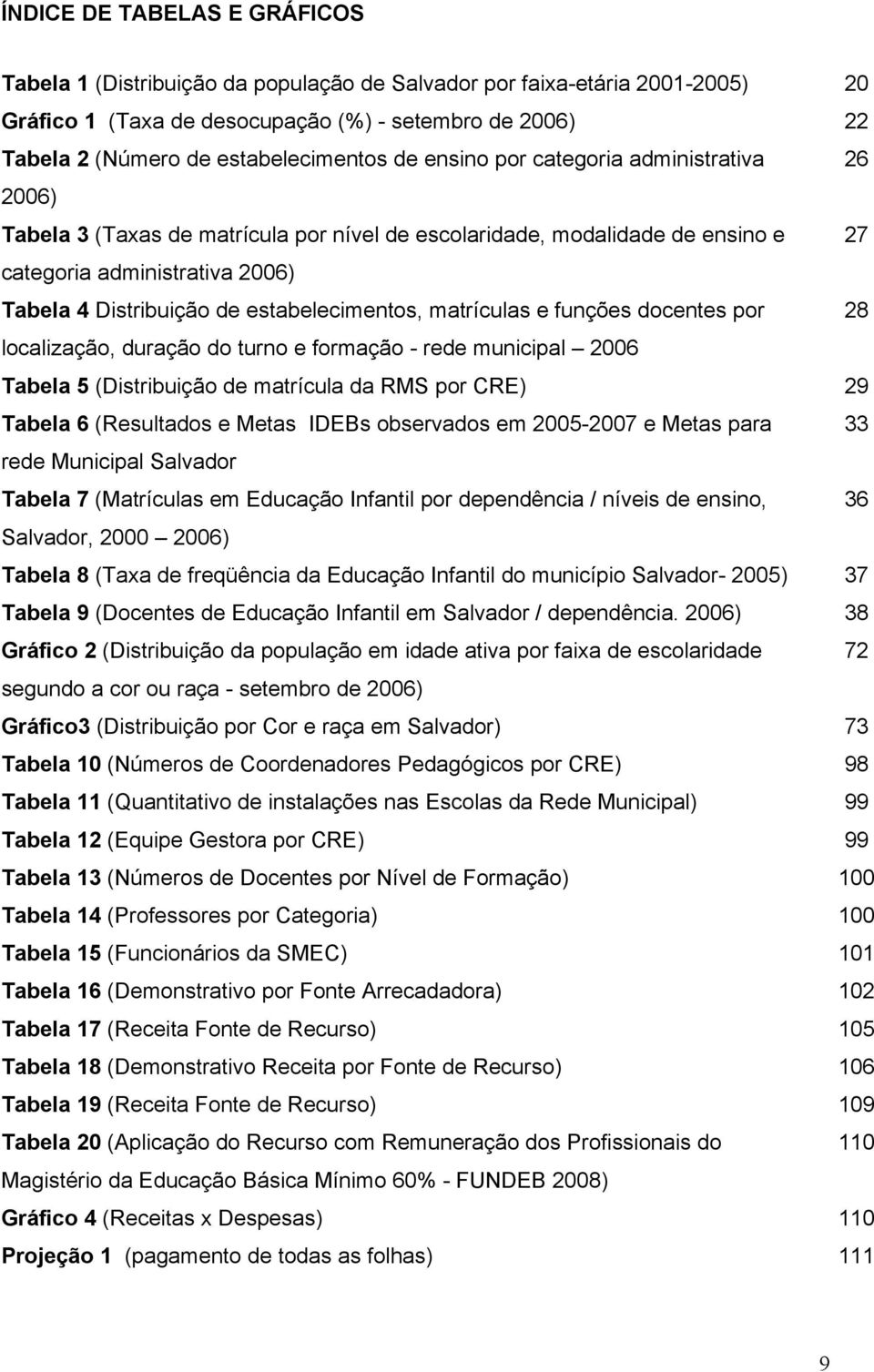 ÍNDICE DE TABELAS E GRÁFICOS

Tabela 1 (Distribuição da população de Salvador por faixa-etária 2001-2005) 20
Gráfico 1 (Taxa de desocupação (%) - setembro de 2006) 22
Tabela 2 (Número de estabelecimentos de ensino por categoria administrativa 2006) 26
Tabela 3 (Taxas de matrícula por nível de escolaridade, modalidade de ensino e categoria administrativa 2006) 27
Tabela 4 Distribuição de estabelecimentos, matrículas e funções docentes por localização, duração do turno e formação - rede municipal – 2006 28
Tabela 5 (Distribuição de matrícula da RMS por CRE) 29
Tabela 6 (Resultados e Metas IDEBs observados em 2005-2007 e Metas para rede Municipal Salvador 33
Tabela 7 (Matrículas em Educação Infantil por dependência / níveis de ensino, Salvador, 2000 – 2006) 36
Tabela 8 (Taxa de freqüência da Educação Infantil do município Salvador- 2005) 37
Tabela 9 (Docentes de Educação Infantil em Salvador / dependência. 2006) 38
Gráfico 2 (Distribuição da população em idade ativa por faixa de escolaridade segundo a cor ou raça - setembro de 2006) 72
Gráfico3 (Distribuição por Cor e raça em Salvador) 73
Tabela 10 (Números de Coordenadores Pedagógicos por CRE) 98
Tabela 11 (Quantitativo de instalações nas Escolas da Rede Municipal) 99
Tabela 12 (Equipe Gestora por CRE) 99
Tabela 13 (Números de Docentes por Nível de Formação) 100
Tabela 14 (Professores por Categoria) 100
Tabela 15 (Funcionários da SMEC) 101
Tabela 16 (Demonstrativo por Fonte Arrecadadora) 102
Tabela 17 (Receita Fonte de Recurso) 105
Tabela 18 (Demonstrativo Receita por Fonte de Recurso) 106
Tabela 19 (Receita Fonte de Recurso) 109
Tabela 20 (Aplicação do Recurso com Remuneração dos Profissionais do Magistério da Educação Básica Mínimo 60% - FUNDEB 2008) 110
Gráfico 4 (Receitas x Despesas) 110
Projeção 1 (pagamento de todas as folhas) 111

9